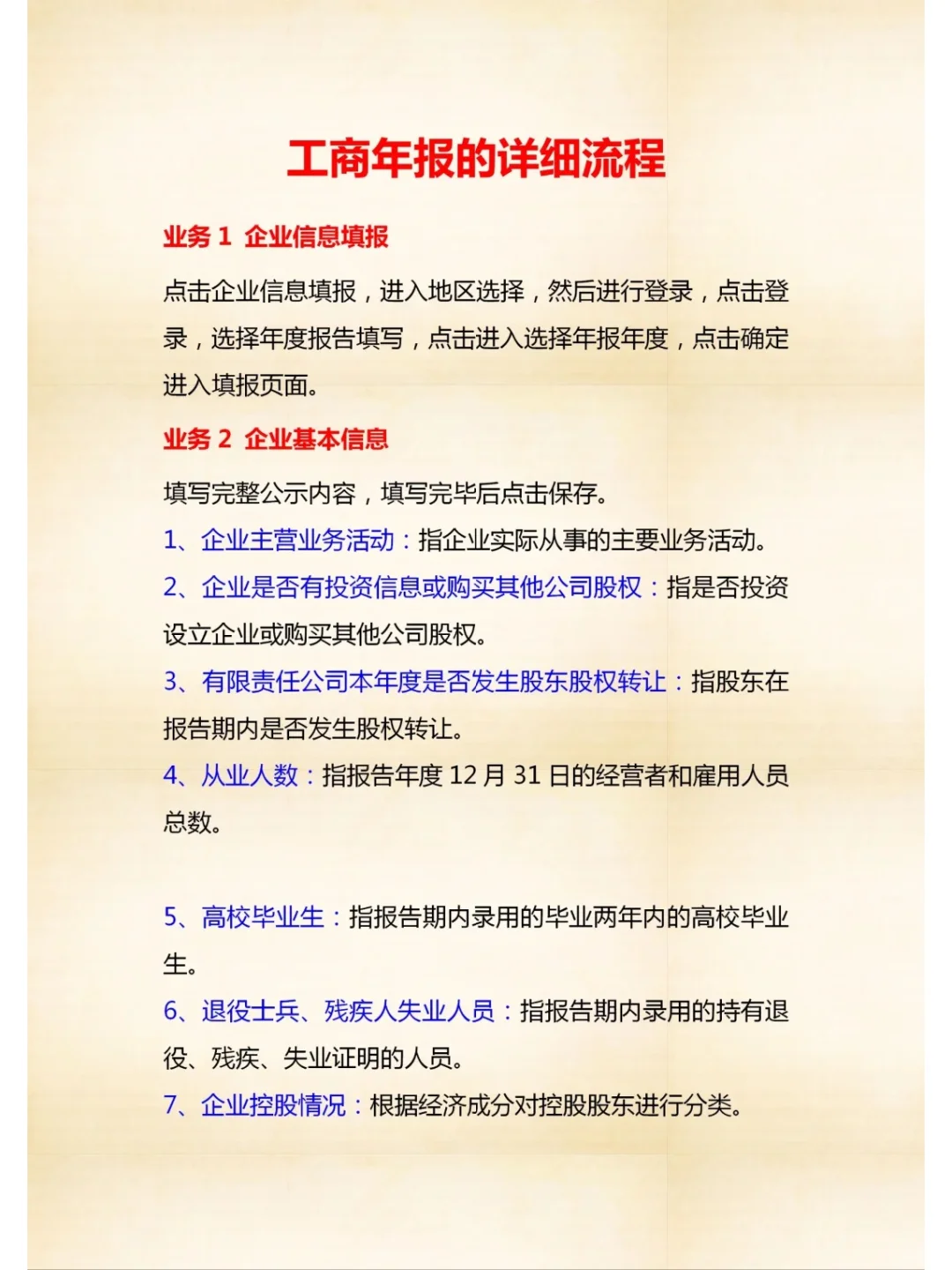 工商年报的详细流程

业务 1 企业信息填报

点击企业信息填报，进入地区选择，然后进行登录，点击登录，选择年度报告填写，点击进入选择年报年度，点击确定进入填报页面。

业务 2 企业基本信息

填写完整公示内容，填写完毕后点击保存。

1、企业主营业务活动：指企业实际从事的主要业务活动。

2、企业是否有投资信息或购买其他公司股权：指是否投资设立企业或购买其他公司股权。

3、有限责任公司本年度是否发生股东股权转让：指股东在报告期内是否发生股权转让。

4、从业人数：指报告年度 12 月 31 日的经营者和雇用人员总数。

5、高校毕业生：指报告期内录用的毕业两年内的高校毕业生。

6、退役士兵、残疾人失业人员：指报告期内录用的持有退役、残疾、失业证明的人员。

7、企业控股情况：根据经济成分对控股股东进行分类。